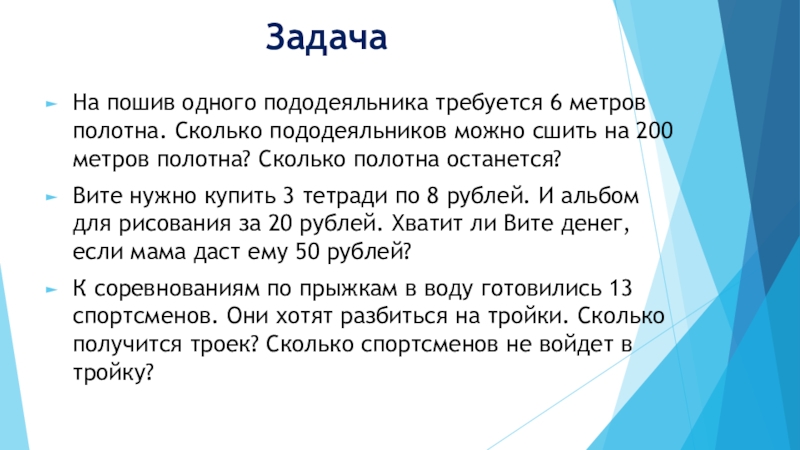 Задача

На пошив одного пододеяльника требуется 6 метров полотна. Сколько пододеяльников можно сшить на 200 метров полотна? Сколько полотна останется?

Вите нужно купить 3 тетради по 8 рублей. И альбом для рисования за 20 рублей. Хватит ли Вите денег, если мама даст ему 50 рублей?

К соревнованиям по прыжкам в воду готовились 13 спортсменов. Они хотят разбиться на тройки. Сколько получится троек? Сколько спортсменов не войдет в тройку?